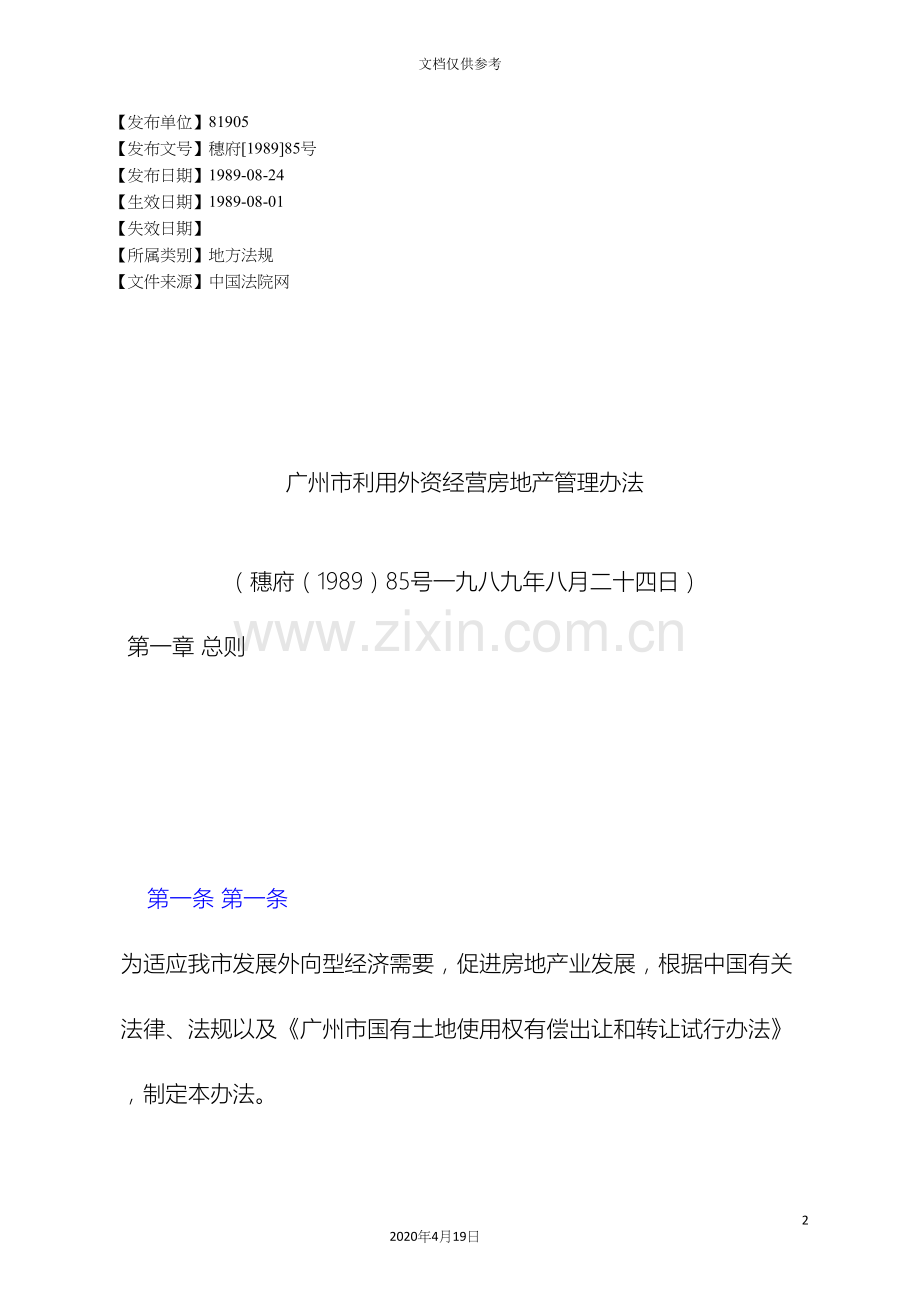 文档仅供参考

【发布单位】81905
【发布文号】穗府[1989]85号
【发布日期】1989-08-24
【生效日期】1989-08-01
【失效日期】
【所属类别】地方法规
【文件来源】中国法院网

广州市利用外资经营房地产管理办法

（穗府（1989）85号一九八九年八月二十四日）

第一章 总则

第一条 第一条

为适应我市发展外向型经济需要，促进房地产业发展，根据中国有关法律、法规以及《广州市国有土地使用权有偿出让和转让试行办法》，制定本办法。

2

2020年4月19日

www.zixin.com.cn